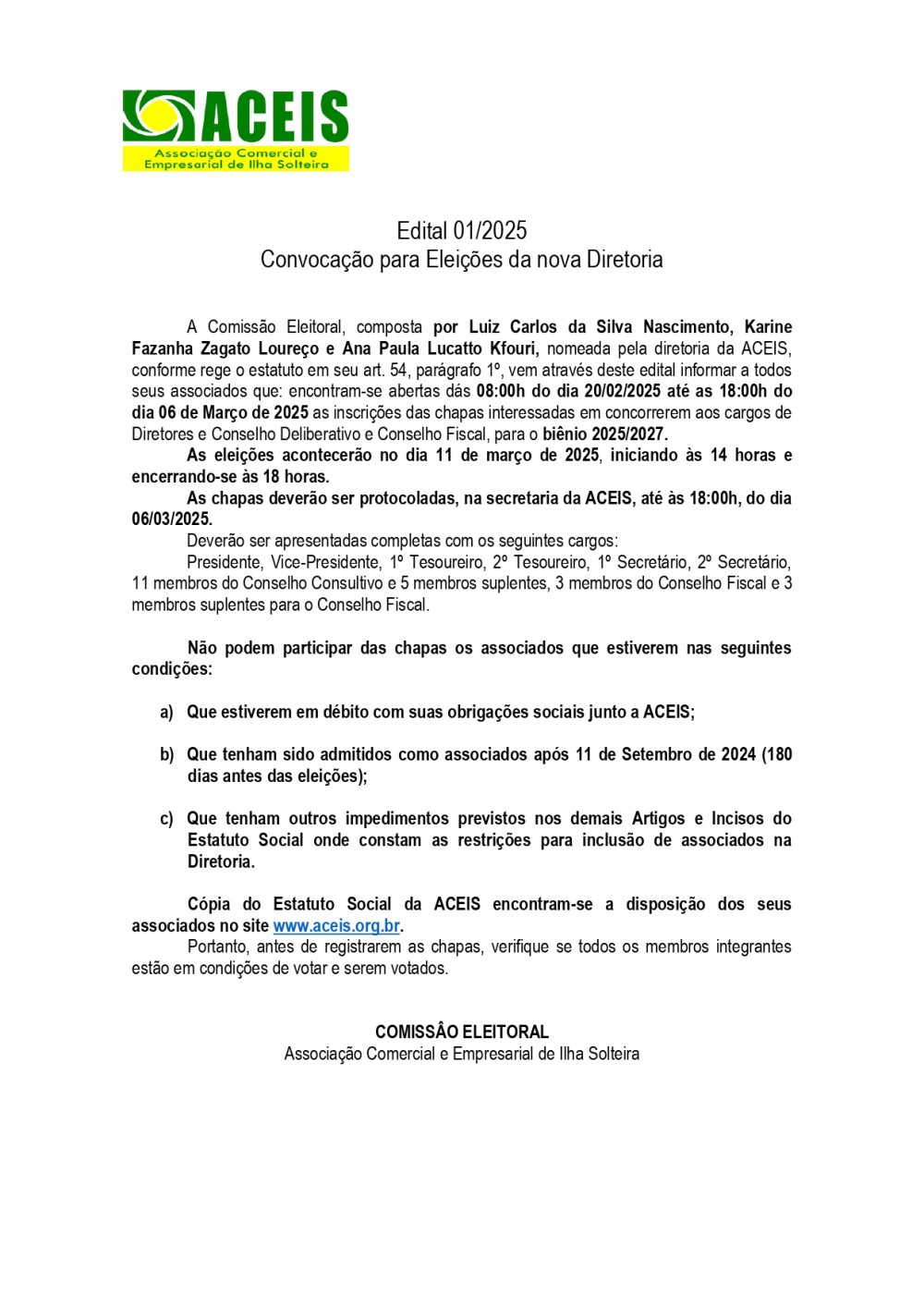 ACEIS
Associação Comercial e Empresarial de Ilha Solteira

Edital 01/2025
Convocação para Eleições da nova Diretoria

A Comissão Eleitoral, composta por Luiz Carlos da Silva Nascimento, Karine Fazanha Zagato Loureço e Ana Paula Lucatto Kfouri, nomeada pela diretoria da ACEIS, conforme rege o estatuto em seu art. 54, parágrafo 1º, vem através deste edital informar a todos seus associados que: encontram-se abertas dás 08:00h do dia 20/02/2025 até as 18:00h do dia 06 de Março de 2025 as inscrições das chapas interessadas em concorrerem aos cargos de Diretores e Conselho Deliberativo e Conselho Fiscal, para o biênio 2025/2027.

As eleições acontecerão no dia 11 de março de 2025, iniciando às 14 horas e encerrando-se às 18 horas.

As chapas deverão ser protocoladas, na secretaria da ACEIS, até às 18:00h, do dia 06/03/2025.

Deverão ser apresentadas completas com os seguintes cargos:

Presidente, Vice-Presidente, 1º Tesoureiro, 2º Tesoureiro, 1º Secretário, 2º Secretário, 11 membros do Conselho Consultivo e 5 membros suplentes, 3 membros do Conselho Fiscal e 3 membros suplentes para o Conselho Fiscal.

Não podem participar das chapas os associados que estiverem nas seguintes condições:

a) Que estiverem em débito com suas obrigações sociais junto a ACEIS;

b) Que tenham sido admitidos como associados após 11 de Setembro de 2024 (180 dias antes das eleições);

c) Que tenham outros impedimentos previstos nos demais Artigos e Incisos do Estatuto Social onde constam as restrições para inclusão de associados na Diretoria.

Cópia do Estatuto Social da ACEIS encontram-se a disposição dos seus associados no site www.aceis.org.br.

Portanto, antes de registrarem as chapas, verifique se todos os membros integrantes estão em condições de votar e serem votados.

COMISSÂO ELEITORAL
Associação Comercial e Empresarial de Ilha Solteira